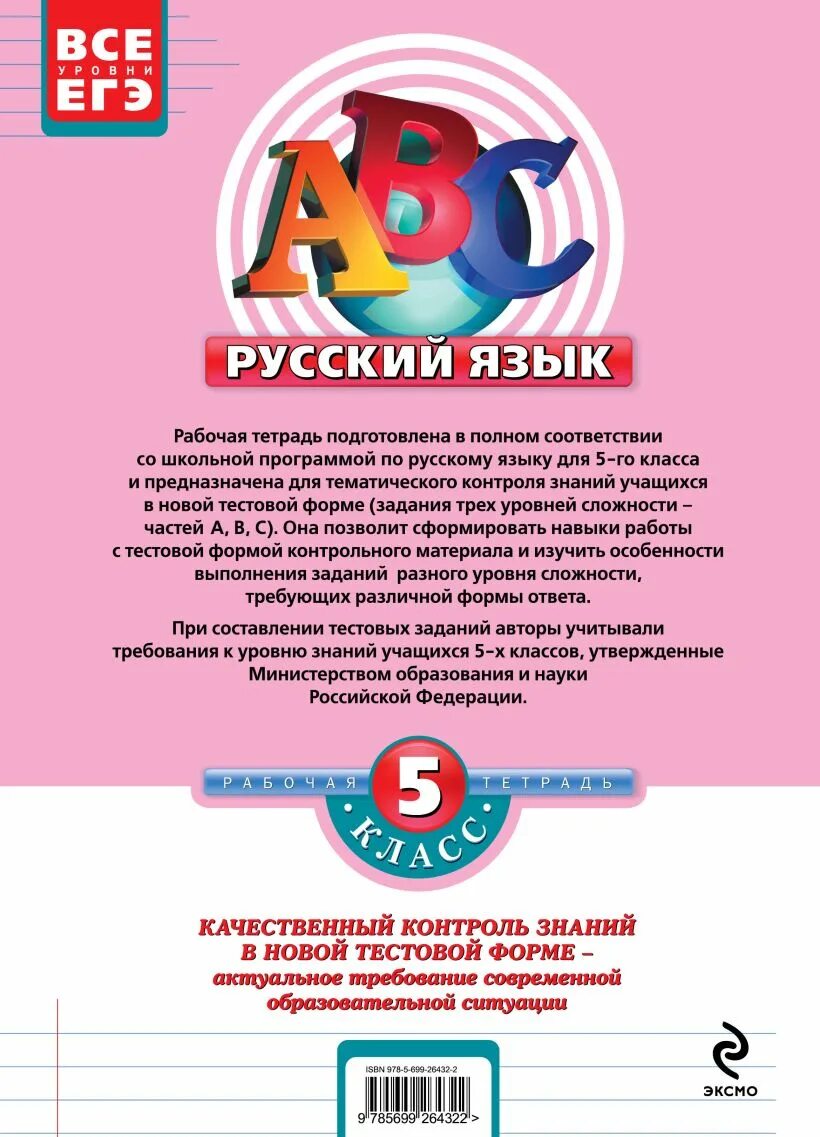 ВСЕ
УРОВНИ
ЕГЭ

ABC

РУССКИЙ ЯЗЫК

Рабочая тетрадь подготовлена в полном соответствии со школьной программой по русскому языку для 5-го класса и предназначена для тематического контроля знаний учащихся в новой тестовой форме (задания трех уровней сложности – частей А, В, С). Она позволит сформировать навыки работы с тестовой формой контрольного материала и изучить особенности выполнения заданий разного уровня сложности, требующих различной формы ответа.

При составлении тестовых заданий авторы учитывали требования к уровню знаний учащихся 5-х классов, утвержденные Министерством образования и науки Российской Федерации.

РАБОЧАЯ 5 ТЕТРАДЬ
КЛАСС

КАЧЕСТВЕННЫЙ КОНТРОЛЬ ЗНАНИЙ В НОВОЙ ТЕСТОВОЙ ФОРМЕ – актуальное требование современной образовательной ситуации

ISBN 978-5-699-26432-2
9 785699 264322 >

ЭКСМО